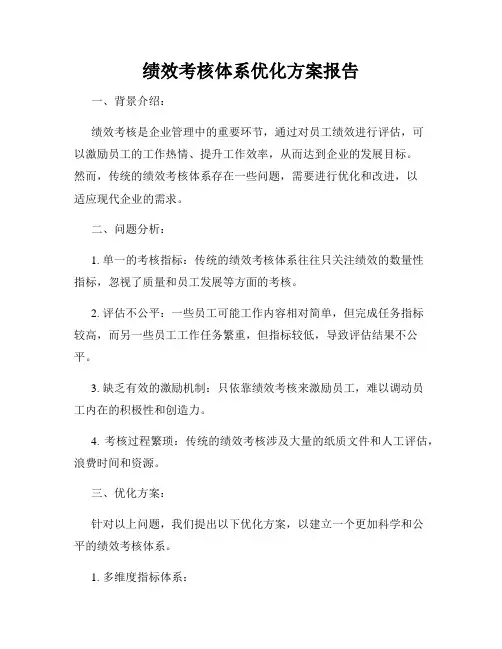 绩效考核体系优化方案报告

一、背景介绍：

绩效考核是企业管理中的重要环节，通过对员工绩效进行评估，可以激励员工的工作热情、提升工作效率，从而达到企业的发展目标。然而，传统的绩效考核体系存在一些问题，需要进行优化和改进，以适应现代企业的需求。

二、问题分析：

1. 单一的考核指标：传统的绩效考核体系往往只关注绩效的数量性指标，忽视了质量和员工发展等方面的考核。

2. 评估不公平：一些员工可能工作内容相对简单，但完成任务指标较高，而另一些员工工作任务繁重，但指标较低，导致评估结果不公平。

3. 缺乏有效的激励机制：只依靠绩效考核来激励员工，难以调动员工内在的积极性和创造力。

4. 考核过程繁琐：传统的绩效考核涉及大量的纸质文件和人工评估，浪费时间和资源。

三、优化方案：

针对以上问题，我们提出以下优化方案，以建立一个更加科学和公平的绩效考核体系。

1. 多维度指标体系：